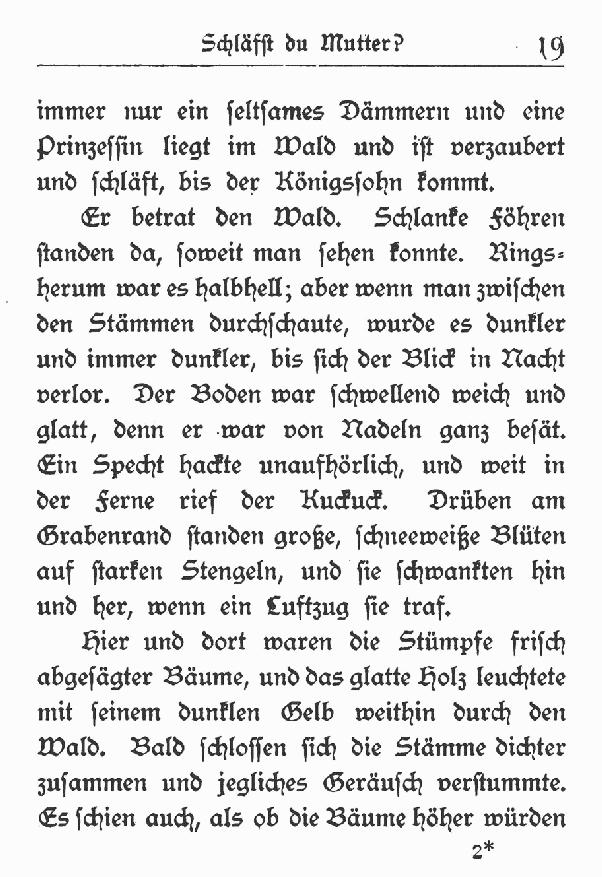 Schläfst du Mutter? 19

immer nur ein seltsames Dämmern und eine Prinzessin liegt im Wald und ist verzaubert und schläft, bis der Königssohn kommt.

Er betrat den Wald. Schlanke Föhren standen da, soweit man sehen konnte. Ringsherum war es halbhell; aber wenn man zwischen den Stämmen durchschaute, wurde es dunkler und immer dunkler, bis sich der Blick in Nacht verlor. Der Boden war schwellend weich und glatt, denn er war von Nadeln ganz besät. Ein Specht hackte unaufhörlich, und weit in der Ferne rief der Kuckuck. Drüben am Grabenrand standen große, schneeweiße Blüten auf starken Stengeln, und sie schwankten hin und her, wenn ein Luftzug sie traf.

Hier und dort waren die Stümpfe frisch abgesägter Bäume, und das glatte Holz leuchtete mit seinem dunklen Gelb weithin durch den Wald. Bald schlossen sich die Stämme dichter zusammen und jegliches Geräusch verstummte. Es schien auch, als ob die Bäume höher würden

2*